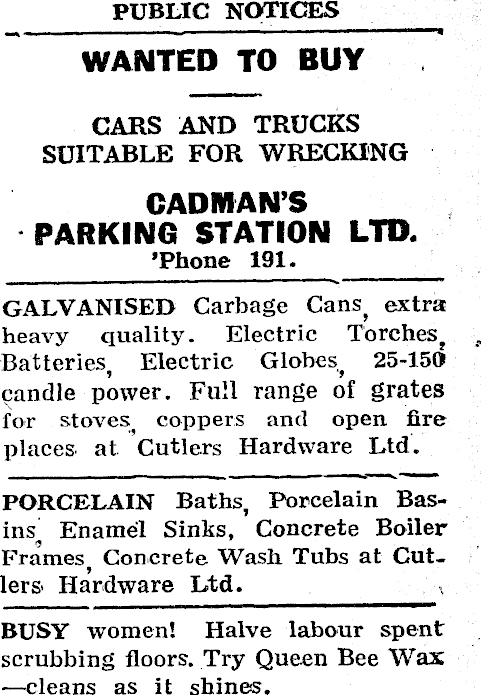 PUBLIC NOTICES

WANTED TO BUY

CARS AND TRUCKS SUITABLE FOR WRECKING

CADMAN'S PARKING STATION LTD.
'Phone 191.

GALVANISED Carbage Cans, extra heavy quality. Electric Torches, Batteries, Electric Globes, 25-150 candle power. Full range of grates for stoves, coppers and open fire places at Cutlers Hardware Ltd.

PORCELAIN Baths, Porcelain Basins, Enamel Sinks, Concrete Boiler Frames, Concrete Wash Tubs at Cutlers Hardware Ltd.

BUSY women! Halve labour spent scrubbing floors. Try Queen Bee Wax —cleans as it shines.